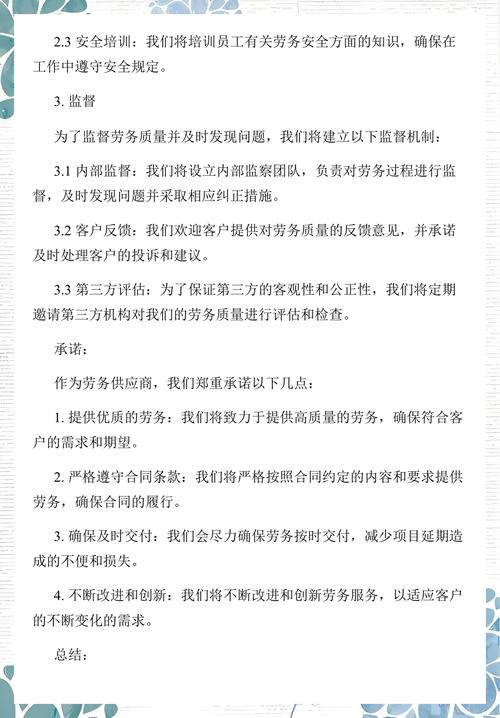 2.3 安全培训：我们将培训员工有关劳务安全方面的知识，确保在工作中遵守安全规定。

3. 监督

为了监督劳务质量并及时发现问题，我们将建立以下监督机制：

3.1 内部监督：我们将设立内部监察团队，负责对劳务过程进行监督，及时发现问题并采取相应纠正措施。

3.2 客户反馈：我们欢迎客户提供对劳务质量的反馈意见，并承诺及时处理客户的投诉和建议。

3.3 第三方评估：为了保证第三方的客观性和公正性，我们将定期邀请第三方机构对我们的劳务质量进行评估和检查。

承诺：

作为劳务供应商，我们郑重承诺以下几点：

1. 提供优质的劳务：我们将致力于提供高质量的劳务，确保符合客户的需求和期望。

2. 严格遵守合同条款：我们将严格按照合同约定的内容和要求提供劳务，确保合同的履行。

3. 确保及时交付：我们会尽力确保劳务按时交付，减少项目延期造成的不便和损失。

4. 不断改进和创新：我们将不断改进和创新劳务服务，以适应客户的不断变化的需求。

总结：